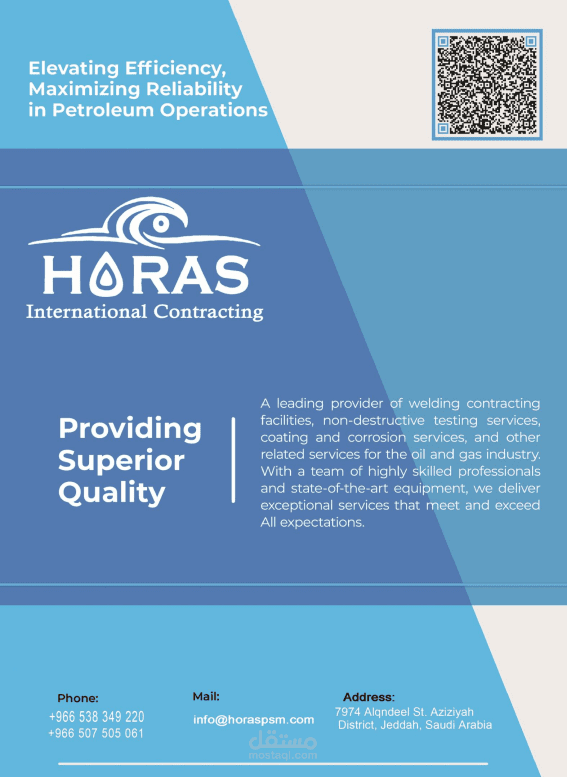 Elevating Efficiency, Maximizing Reliability in Petroleum Operations

HORAS
International Contracting

Providing Superior Quality

A leading provider of welding contracting facilities, non-destructive testing services, coating and corrosion services, and other related services for the oil and gas industry. With a team of highly skilled professionals and state-of-the-art equipment, we deliver exceptional services that meet and exceed All expectations.

Phone:
+966 538 349 220
+966 507 505 061

Mail:
info@horaspsm.com

Address:
7974 Alqndeel St. Aziziyah District, Jeddah, Saudi Arabia

مستقل
mostaql.com